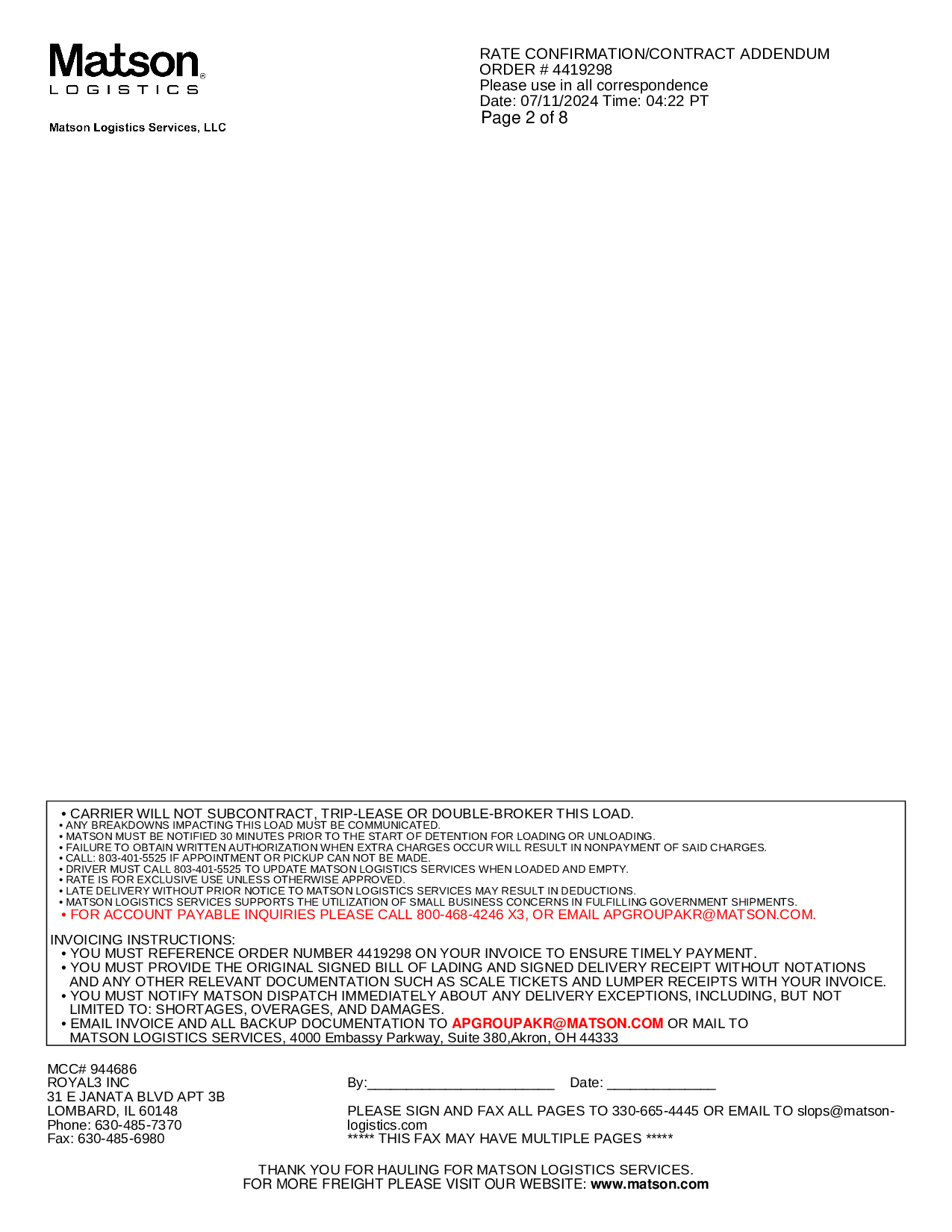 Matson®
LOGISTICS

Matson Logistics Services, LLC

RATE CONFIRMATION/CONTRACT ADDENDUM
ORDER # 4419298
Please use in all correspondence
Date: 07/11/2024 Time: 04:22 PT
Page 2 of 8

• CARRIER WILL NOT SUBCONTRACT, TRIP-LEASE OR DOUBLE-BROKER THIS LOAD.
• ANY BREAKDOWNS IMPACTING THIS LOAD MUST BE COMMUNICATED.
• MATSON MUST BE NOTIFIED 30 MINUTES PRIOR TO THE START OF DETENTION FOR LOADING OR UNLOADING.
• FAILURE TO OBTAIN WRITTEN AUTHORIZATION WHEN EXTRA CHARGES OCCUR WILL RESULT IN NONPAYMENT OF SAID CHARGES.
• CALL: 803-401-5525 IF APPOINTMENT OR PICKUP CAN NOT BE MADE.
• DRIVER MUST CALL 803-401-5525 TO UPDATE MATSON LOGISTICS SERVICES WHEN LOADED AND EMPTY.
• RATE IS FOR EXCLUSIVE USE UNLESS OTHERWISE APPROVED.
• LATE DELIVERY WITHOUT PRIOR NOTICE TO MATSON LOGISTICS SERVICES MAY RESULT IN DEDUCTIONS.
• MATSON LOGISTICS SERVICES SUPPORTS THE UTILIZATION OF SMALL BUSINESS CONCERNS IN FULFILLING GOVERNMENT SHIPMENTS.
• FOR ACCOUNT PAYABLE INQUIRIES PLEASE CALL 800-468-4246 X3, OR EMAIL APGROUPAKR@MATSON.COM.

INVOICING INSTRUCTIONS:
• YOU MUST REFERENCE ORDER NUMBER 4419298 ON YOUR INVOICE TO ENSURE TIMELY PAYMENT.
• YOU MUST PROVIDE THE ORIGINAL SIGNED BILL OF LADING AND SIGNED DELIVERY RECEIPT WITHOUT NOTATIONS AND ANY OTHER RELEVANT DOCUMENTATION SUCH AS SCALE TICKETS AND LUMPER RECEIPTS WITH YOUR INVOICE.
• YOU MUST NOTIFY MATSON DISPATCH IMMEDIATELY ABOUT ANY DELIVERY EXCEPTIONS, INCLUDING, BUT NOT LIMITED TO: SHORTAGES, OVERAGES, AND DAMAGES.
• EMAIL INVOICE AND ALL BACKUP DOCUMENTATION TO APGROUPAKR@MATSON.COM OR MAIL TO MATSON LOGISTICS SERVICES, 4000 Embassy Parkway, Suite 380,Akron, OH 44333

MCC# 944686
ROYAL3 INC
31 E JANATA BLVD APT 3B
LOMBARD, IL 60148
Phone: 630-485-7370
Fax: 630-485-6980

By:________________________ Date: ______________

PLEASE SIGN AND FAX ALL PAGES TO 330-665-4445 OR EMAIL TO slops@matson-logistics.com
***** THIS FAX MAY HAVE MULTIPLE PAGES *****

THANK YOU FOR HAULING FOR MATSON LOGISTICS SERVICES.
FOR MORE FREIGHT PLEASE VISIT OUR WEBSITE: www.matson.com